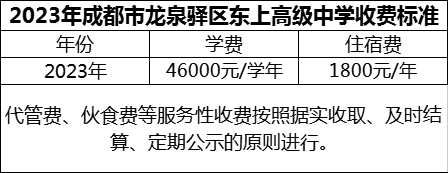 2023年成都市龙泉驿区东上高级中学收费标准

| 年份 | 学费 | 住宿费 |
|---|---|---|
| 2023年 | 46000元/学年 | 1800元/年 |

代管费、伙食费等服务性收费按照据实收取、及时结算、定期公示的原则进行。